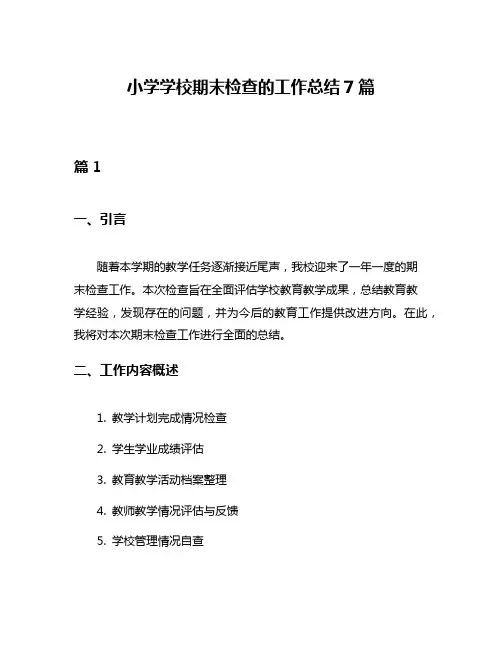 小学学校期末检查的工作总结 7 篇

篇 1

一、引言

随着本学期的教学任务逐渐接近尾声，我校迎来了一年一度的期末检查工作。本次检查旨在全面评估学校教育教学成果，总结教育教学经验，发现存在的问题，并为今后的教育工作提供改进方向。在此，我将对本次期末检查工作进行全面的总结。

二、工作内容概述

1. 教学计划完成情况检查

2. 学生学业成绩评估

3. 教育教学活动档案整理

4. 教师教学情况评估与反馈

5. 学校管理情况自查